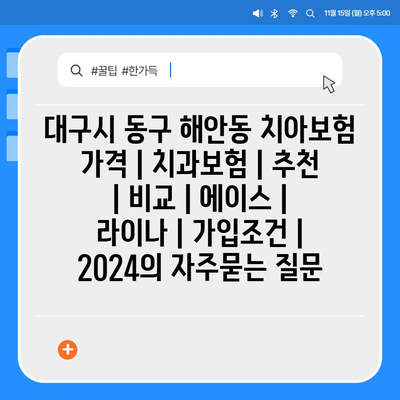 11월 15일 (월) 오후 5:00

#꿀팁 #한가득

대구시 동구 해안동 치아보험 가격 | 치과보험 | 추천 | 비교 | 에이스 | 라이나 | 가입조건 | 2024의 자주묻는 질문